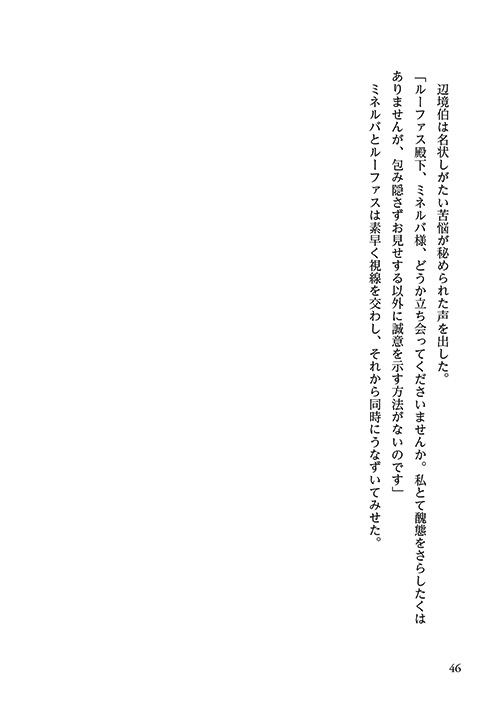 辺境伯は名状しがたい苦悩が秘められた声を出した。

「ルーファス殿下、ミネルバ様、どうか立ち会ってくださいませんか。私とて醜態をさらしたくはありませんが、包み隠さずお見せする以外に誠意を示す方法がないのです」

ミネルバとルーファスは素早く視線を交わし、それから同時にうなずいてみせた。

46